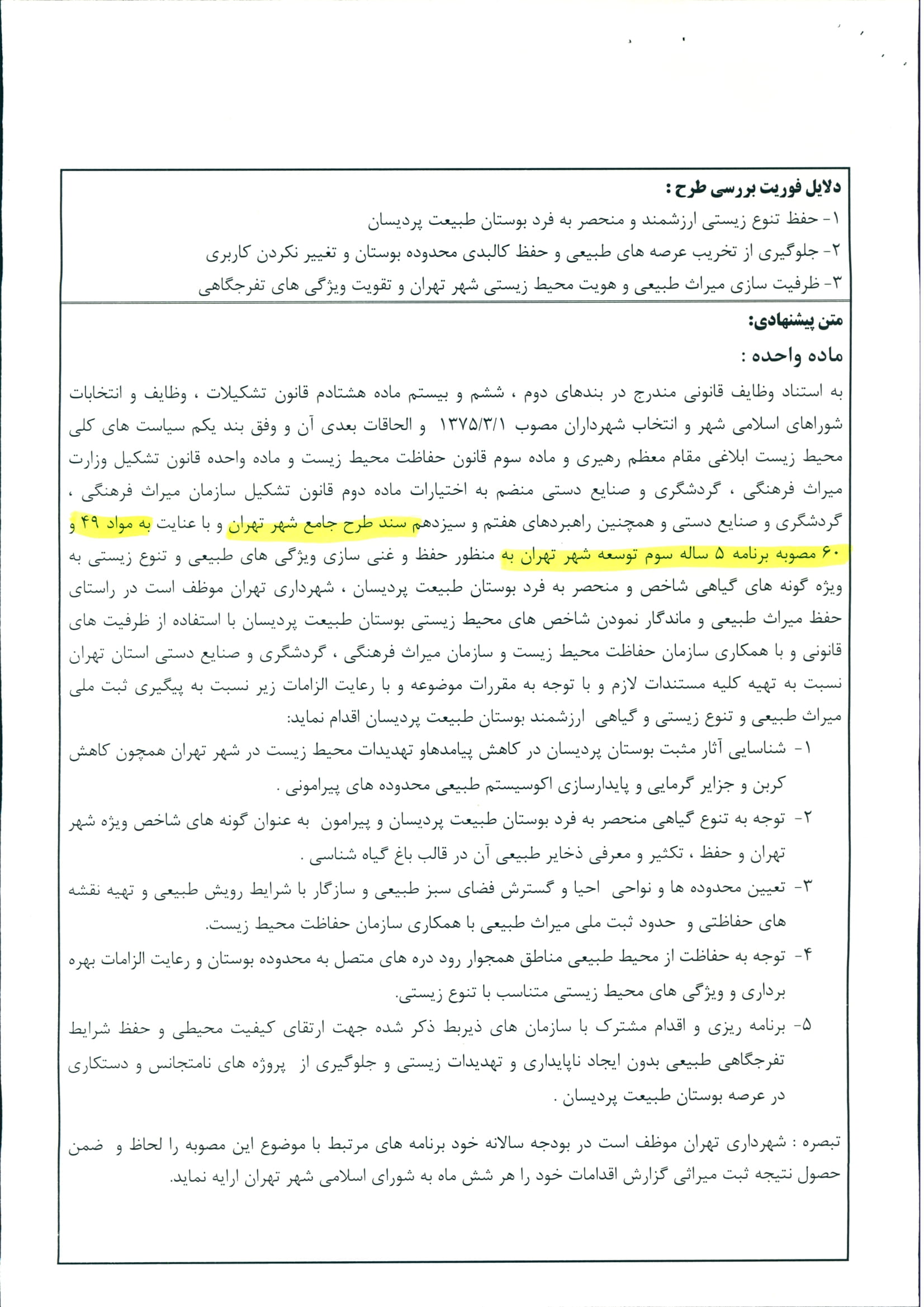 دلایل فوریت بررسی طرح :

۱- حفظ تنوع زیستی ارزشمند و منحصر به فرد بوستان طبیعت پردیسان

۲- جلوگیری از تخریب عرصه های طبیعی و حفظ کالبدی محدوده بوستان و تغییر نکردن کاربری

۳- ظرفیت سازی میراث طبیعی و هویت محیط زیستی شهر تهران و تقویت ویژگی های تفرجگاهی

متن پیشنهادی:

ماده واحده :

به استناد وظایف قانونی مندرج در بندهای دوم ، ششم و بیستم ماده هشتادم قانون تشکیلات ، وظایف و انتخابات شوراهای اسلامی شهر و انتخاب شهرداران مصوب ۱۳۷۵/۳/۱ و الحاقات بعدی آن و وفق بند یکم سیاست های کلی محیط زیست ابلاغی مقام معظم رهبری و ماده سوم قانون حفاظت محیط زیست و ماده واحده قانون تشکیل وزارت میراث فرهنگی ، گردشگری و صنایع دستی منضم به اختیارات ماده دوم قانون تشکیل سازمان میراث فرهنگی ، گردشگری و صنایع دستی و همچنین راهبردهای هفتم و سیزدهم سند طرح جامع شهر تهران و با عنایت به مواد ۴۹ و ۶۰ مصوبه برنامه ۵ ساله سوم توسعه شهر تهران به منظور حفظ و غنی سازی ویژگی های طبیعی و تنوع زیستی به ویژه گونه های گیاهی شاخص و منحصر به فرد بوستان طبیعت پردیسان ، شهرداری تهران موظف است در راستای حفظ میراث طبیعی و ماندگار نمودن شاخص های محیط زیستی بوستان طبیعت پردیسان با استفاده از ظرفیت های قانونی و با همکاری سازمان حفاظت محیط زیست و سازمان میراث فرهنگی ، گردشگری و صنایع دستی استان تهران نسبت به تهیه کلیه مستندات لازم و با توجه به مقررات موضوعه و با رعایت الزامات زیر نسبت به پیگیری ثبت ملی میراث طبیعی و تنوع زیستی و گیاهی ارزشمند بوستان طبیعت پردیسان اقدام نماید:

۱- شناسایی آثار مثبت بوستان پردیسان در کاهش پیامدهاو تهدیدات محیط زیست در شهر تهران همچون کاهش کربن و جزایر گرمایی و پایدارسازی اکوسیستم طبیعی محدوده های پیرامونی .

۲- توجه به تنوع گیاهی منحصر به فرد بوستان طبیعت پردیسان و پیرامون به عنوان گونه های شاخص ویژه شهر تهران و حفظ ، تکثیر و معرفی ذخایر طبیعی آن در قالب باغ گیاه شناسی .

۳- تعیین محدوده ها و نواحی احیا و گسترش فضای سبز طبیعی و سازگار با شرایط رویش طبیعی و تهیه نقشه های حفاظتی و حدود ثبت ملی میراث طبیعی با همکاری سازمان حفاظت محیط زیست.

۴- توجه به حفاظت از محیط طبیعی مناطق همجوار رود دره های متصل به محدوده بوستان و رعایت الزامات بهره برداری و ویژگی های محیط زیستی متناسب با تنوع زیستی.

۵- برنامه ریزی و اقدام مشترک با سازمان های ذیربط ذکر شده جهت ارتقای کیفیت محیطی و حفظ شرایط تفرجگاهی طبیعی بدون ایجاد ناپایداری و تهدیدات زیستی و جلوگیری از پروژه های نامتجانس و دستکاری در عرصه بوستان طبیعت پردیسان .

تبصره : شهرداری تهران موظف است در بودجه سالانه خود برنامه های مرتبط با موضوع این مصوبه را لحاظ و ضمن حصول نتیجه ثبت میراثی گزارش اقدامات خود را هر شش ماه به شورای اسلامی شهر تهران ارایه نماید.